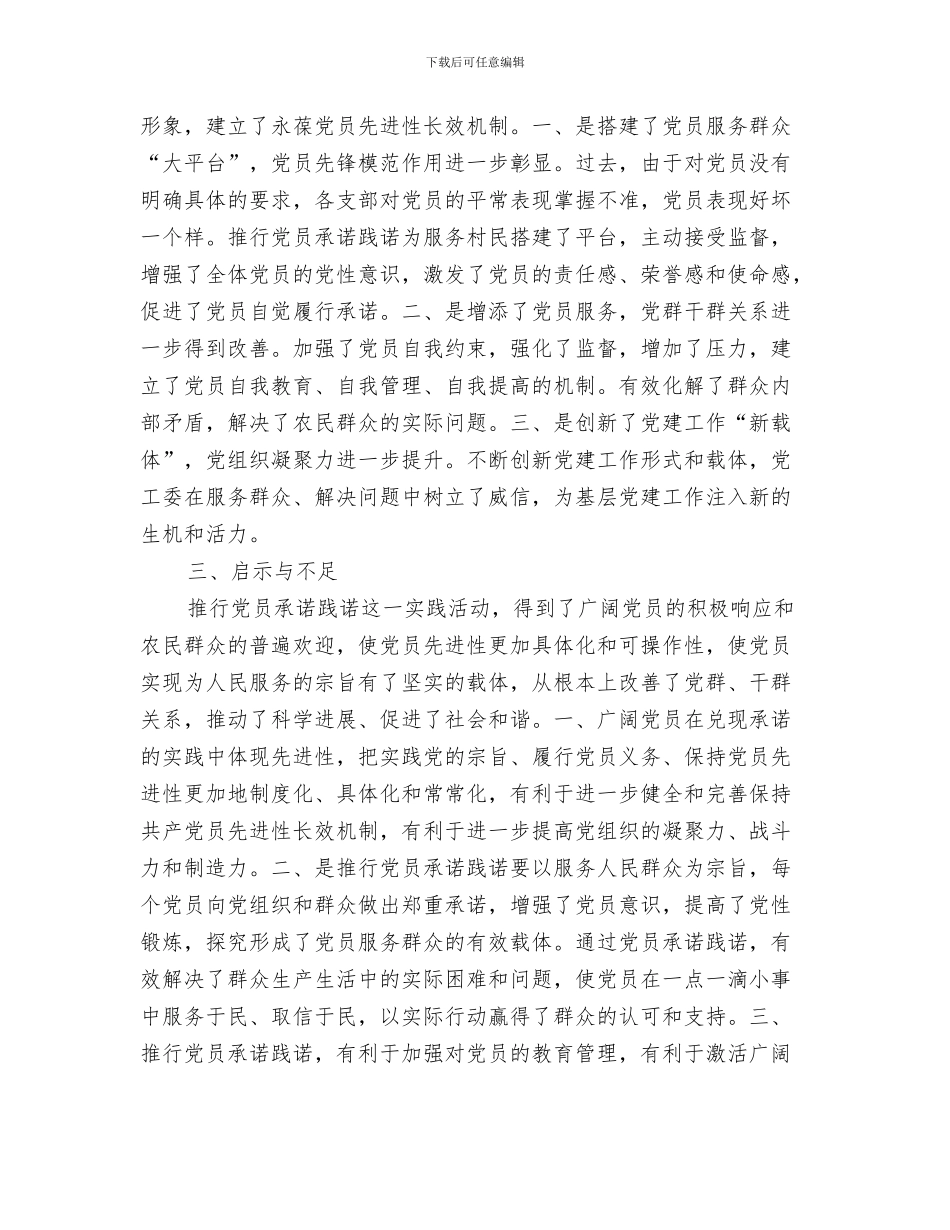 下载后可任意编辑

形象，建立了永葆党员先进性长效机制。一、是搭建了党员服务群众“大平台”，党员先锋模范作用进一步彰显。过去，由于对党员没有明确具体的要求，各支部对党员的平常表现掌握不准，党员表现好坏一个样。推行党员承诺践诺为服务村民搭建了平台，主动接受监督，增强了全体党员的党性意识，激发了党员的责任感、荣誉感和使命感，促进了党员自觉履行承诺。二、是增添了党员服务，党群干群关系进一步得到改善。加强了党员自我约束，强化了监督，增加了压力，建立了党员自我教育、自我管理、自我提高的机制。有效化解了群众内部矛盾，解决了农民群众的实际问题。三、是创新了党建工作“新载体”，党组织凝聚力进一步提升。不断创新党建工作形式和载体，党工委在服务群众、解决问题中树立了威信，为基层党建工作注入新的生机和活力。

三、启示与不足

推行党员承诺践诺这一实践活动，得到了广阔党员的积极响应和农民群众的普遍欢迎，使党员先进性更加具体化和可操作性，使党员实现为人民服务的宗旨有了坚实的载体，从根本上改善了党群、干群关系，推动了科学进展、促进了社会和谐。一、广阔党员在兑现承诺的实践中体现先进性，把实践党的宗旨、履行党员义务、保持党员先进性更加地制度化、具体化和常常化，有利于进一步健全和完善保持共产党员先进性长效机制，有利于进一步提高党组织的凝聚力、战斗力和制造力。二、是推行党员承诺践诺要以服务人民群众为宗旨，每个党员向党组织和群众做出郑重承诺，增强了党员意识，提高了党性锻炼，探究形成了党员服务群众的有效载体。通过党员承诺践诺，有效解决了群众生产生活中的实际困难和问题，使党员在一点一滴小事中服务于民、取信于民，以实际行动赢得了群众的认可和支持。三、推行党员承诺践诺，有利于加强对党员的教育管理，有利于激活广阔